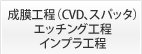 成膜工程（CVD、スパッタ）
エッチング工程
インプラ工程